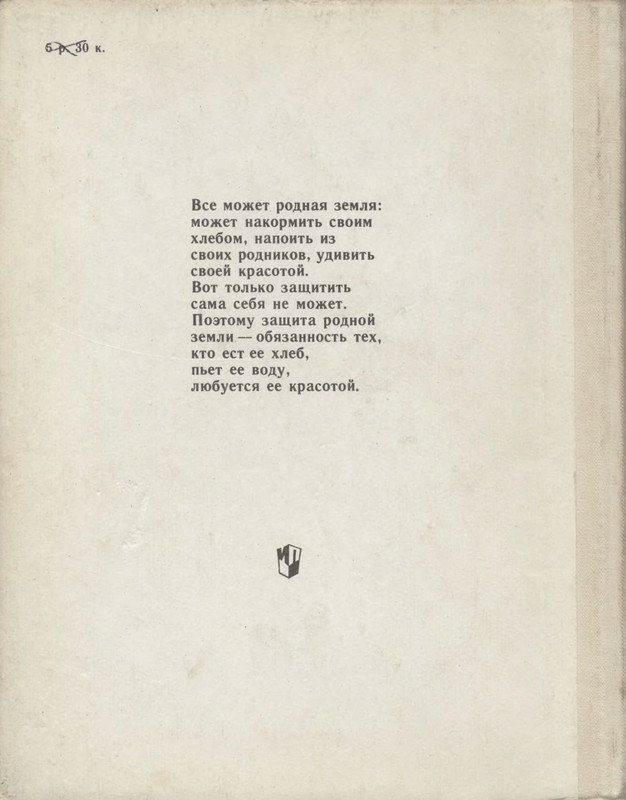 5 р. 30 к.

Все может родная земля: может накормить своим хлебом, напоить из своих родников, удивить своей красотой. Вот только защитить сама себя не может. Поэтому защита родной земли — обязанность тех, кто ест ее хлеб, пьет ее воду, любуется ее красотой.